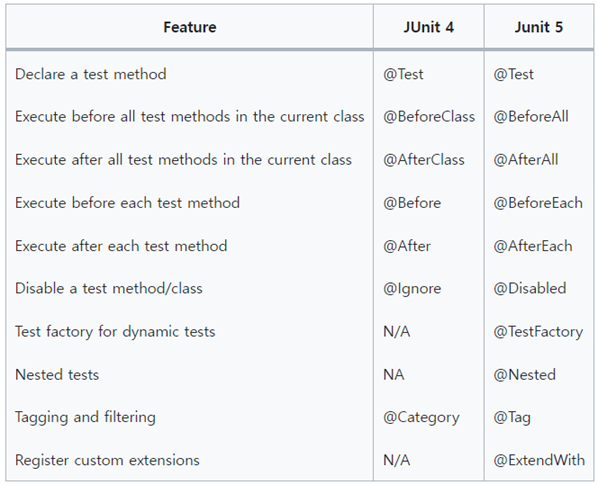 | Feature | JUnit 4 | Junit 5 |
|---|---|---|
| Declare a test method | @Test | @Test |
| Execute before all test methods in the current class | @BeforeClass | @BeforeAll |
| Execute after all test methods in the current class | @AfterClass | @AfterAll |
| Execute before each test method | @Before | @BeforeEach |
| Execute after each test method | @After | @AfterEach |
| Disable a test method/class | @Ignore | @Disabled |
| Test factory for dynamic tests | N/A | @TestFactory |
| Nested tests | NA | @Nested |
| Tagging and filtering | @Category | @Tag |
| Register custom extensions | N/A | @ExtendWith |